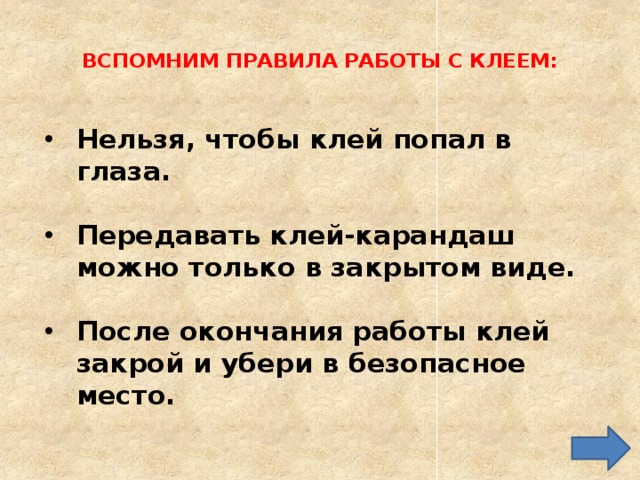 ВСПОМНИМ ПРАВИЛА РАБОТЫ С КЛЕЕМ:

• Нельзя, чтобы клей попал в глаза.

• Передавать клей-карандаш можно только в закрытом виде.

• После окончания работы клей закрой и убери в безопасное место.